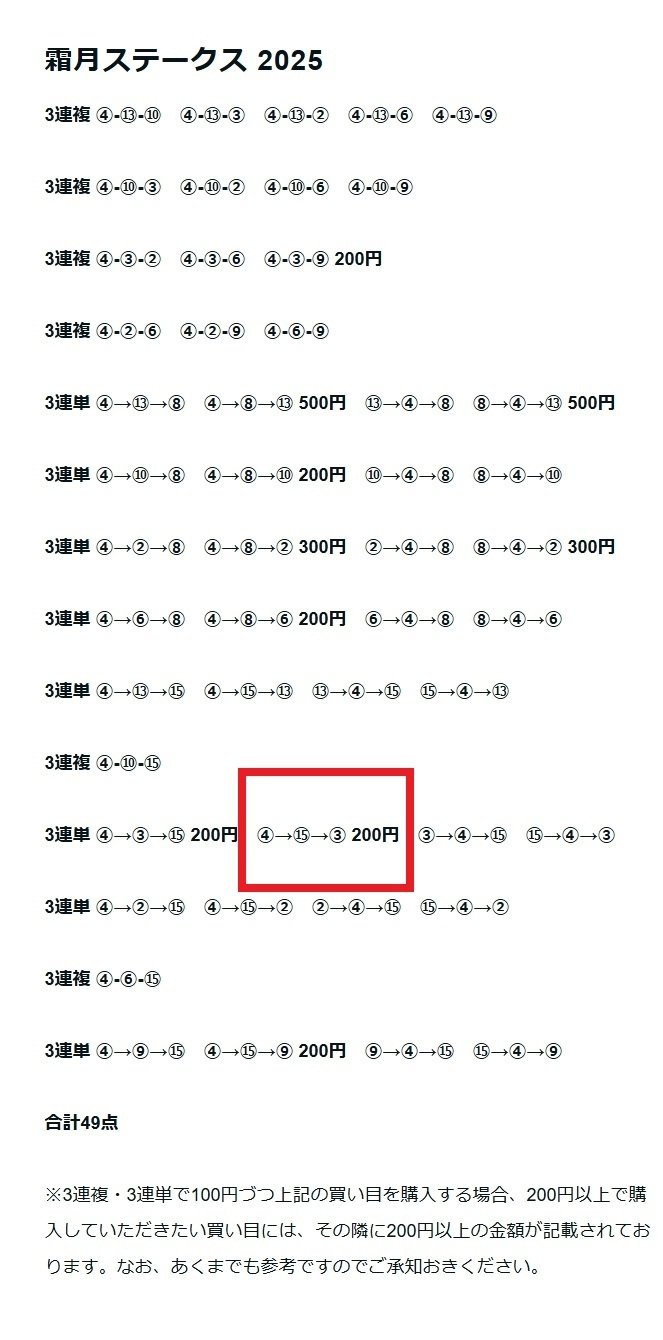 霜月ステークス 2025

3連複 ④-⑬-⑩　④-⑬-③　④-⑬-②　④-⑬-⑥　④-⑬-⑨

3連複 ④-⑩-③　④-⑩-②　④-⑩-⑥　④-⑩-⑨

3連複 ④-③-②　④-③-⑥　④-③-⑨ 200円

3連複 ④-②-⑥　④-②-⑨　④-⑥-⑨

3連単 ④→⑬→⑧　④→⑧→⑬ 500円　⑬→④→⑧　⑧→④→⑬ 500円

3連単 ④→⑩→⑧　④→⑧→⑩ 200円　⑩→④→⑧　⑧→④→⑩

3連単 ④→②→⑧　④→⑧→② 300円　②→④→⑧　⑧→④→② 300円

3連単 ④→⑥→⑧　④→⑧→⑥ 200円　⑥→④→⑧　⑧→④→⑥

3連単 ④→⑬→⑮　④→⑮→⑬　⑬→④→⑮　⑮→④→⑬

3連複 ④-⑩-⑮

3連単 ④→③→⑮ 200円　④→⑮→③ 200円　③→④→⑮　⑮→④→③

3連単 ④→②→⑮　④→⑮→②　②→④→⑮　⑮→④→②

3連複 ④-⑥-⑮

3連単 ④→⑨→⑮　④→⑮→⑨ 200円　⑨→④→⑮　⑮→④→⑨

合計49点

※3連複・3連単で100円づつ上記の買い目を購入する場合、200円以上で購入していただきたい買い目には、その隣に200円以上の金額が記載されております。なお、あくまでも参考ですのでご承知おきください。